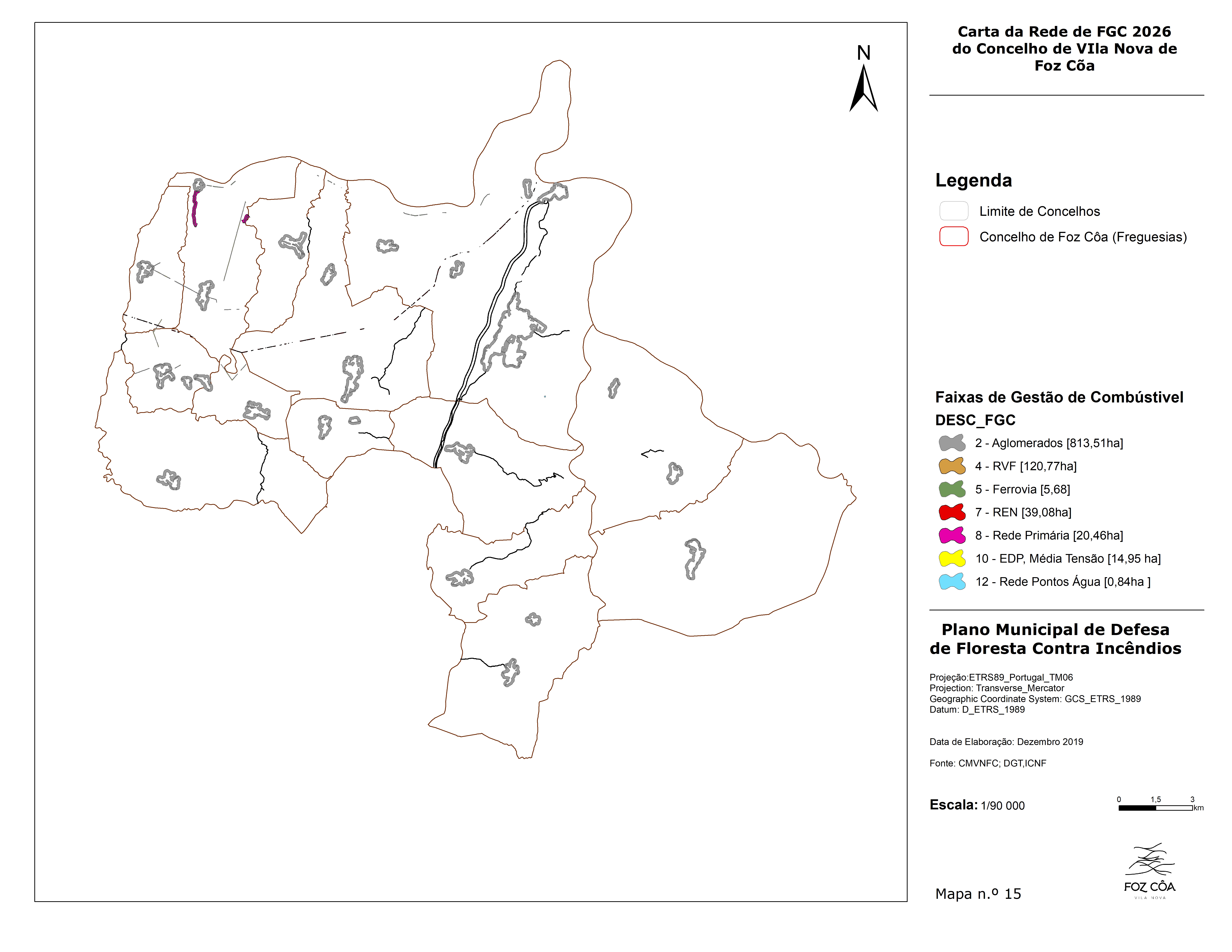 N

Carta da Rede de FGC 2026 do Concelho de VIla Nova de Foz Cõa

Legenda

Limite de Concelhos

Concelho de Foz Côa (Freguesias)

Faixas de Gestão de Combústivel

DESC_FGC

2 - Aglomerados [813,51ha]

4 - RVF [120,77ha]

5 - Ferrovia [5,68]

7 - REN [39,08ha]

8 - Rede Primária [20,46ha]

10 - EDP, Média Tensão [14,95 ha]

12 - Rede Pontos Água [0,84ha ]

Plano Municipal de Defesa de Floresta Contra Incêndios

Projeção:ETRS89_Portugal_TM06
Projection: Transverse_Mercator
Geographic Coordinate System: GCS_ETRS_1989
Datum: D_ETRS_1989

Data de Elaboração: Dezembro 2019

Fonte: CMVNFC; DGT,ICNF

Escala: 1/90 000

0 1,5 3 km

Mapa n.º 15

FOZ CÔA
VILA NOVA